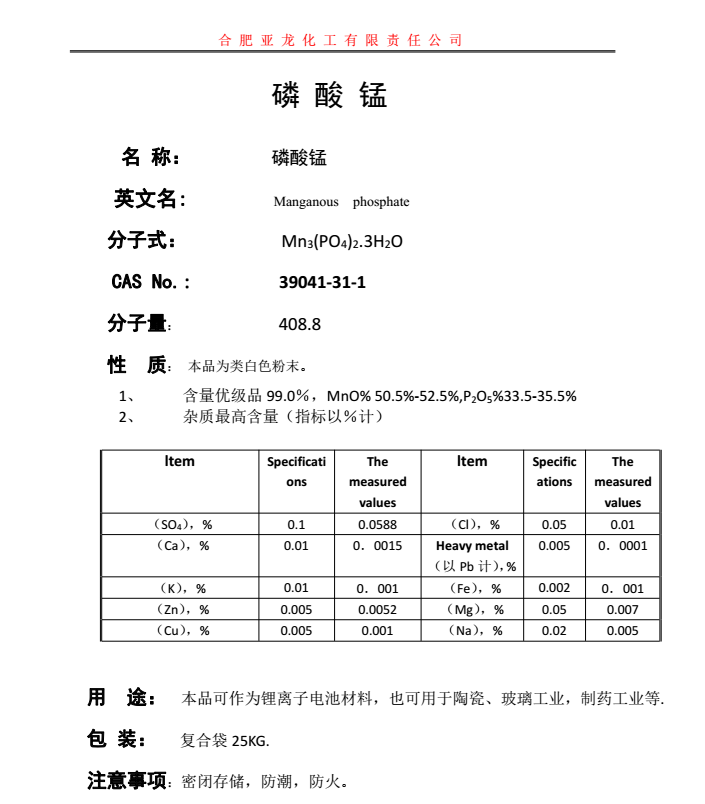 合肥亚龙化工有限责任公司

磷酸锰

名 称： 磷酸锰

英文名： Manganous phosphate

分子式： $Mn_3(PO_4)_2.3H_2O$

CAS No.： 39041-31-1

分子量： 408.8

性 质： 本品为类白色粉末。

1、 含量优级品 99.0%，MnO% 50.5%-52.5%,$P_2O_5$%33.5-35.5%

2、 杂质最高含量（指标以%计）

| Item | Specifications | The measured values | Item | Specifications | The measured values |
|---|---|---|---|---|---|
| ($SO_4$)，% | 0.1 | 0.0588 | （Cl），% | 0.05 | 0.01 |
| （Ca），% | 0.01 | 0．0015 | Heavy metal（以 Pb 计），% | 0.005 | 0．0001 |
| （K），% | 0.01 | 0．001 | （Fe），% | 0.002 | 0．001 |
| （Zn），% | 0.005 | 0.0052 | （Mg），% | 0.05 | 0.007 |
| （Cu），% | 0.005 | 0.001 | （Na），% | 0.02 | 0.005 |

用 途： 本品可作为锂离子电池材料，也可用于陶瓷、玻璃工业，制药工业等.

包 装： 复合袋 25KG.

注意事项：密闭存储，防潮，防火。